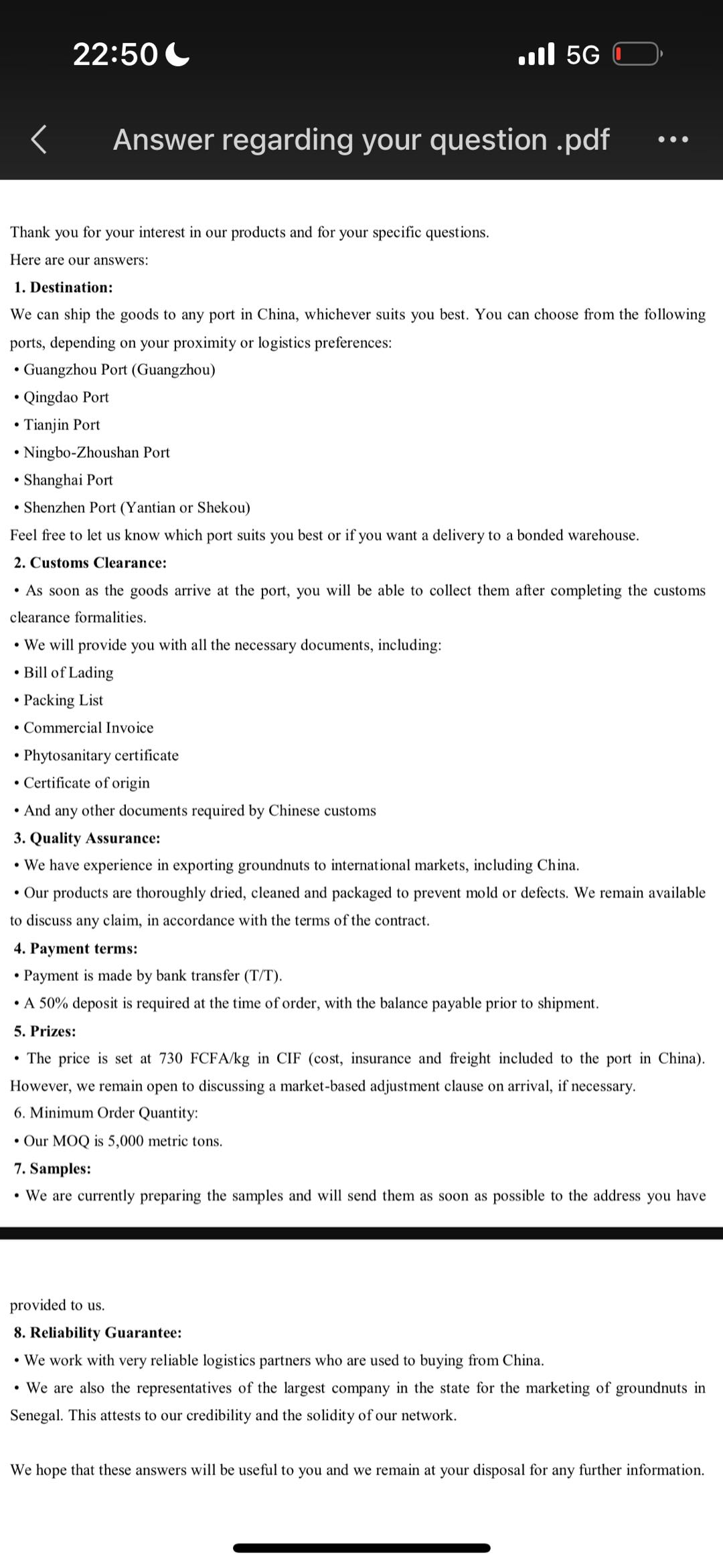 22:50

5G

Answer regarding your question .pdf

Thank you for your interest in our products and for your specific questions.
Here are our answers:

1. Destination:
We can ship the goods to any port in China, whichever suits you best. You can choose from the following ports, depending on your proximity or logistics preferences:
• Guangzhou Port (Guangzhou)
• Qingdao Port
• Tianjin Port
• Ningbo-Zhoushan Port
• Shanghai Port
• Shenzhen Port (Yantian or Shekou)
Feel free to let us know which port suits you best or if you want a delivery to a bonded warehouse.

2. Customs Clearance:
• As soon as the goods arrive at the port, you will be able to collect them after completing the customs clearance formalities.
• We will provide you with all the necessary documents, including:
• Bill of Lading
• Packing List
• Commercial Invoice
• Phytosanitary certificate
• Certificate of origin
• And any other documents required by Chinese customs

3. Quality Assurance:
• We have experience in exporting groundnuts to international markets, including China.
• Our products are thoroughly dried, cleaned and packaged to prevent mold or defects. We remain available to discuss any claim, in accordance with the terms of the contract.

4. Payment terms:
• Payment is made by bank transfer (T/T).
• A 50% deposit is required at the time of order, with the balance payable prior to shipment.

5. Prizes:
• The price is set at 730 FCFA/kg in CIF (cost, insurance and freight included to the port in China). However, we remain open to discussing a market-based adjustment clause on arrival, if necessary.

6. Minimum Order Quantity:
• Our MOQ is 5,000 metric tons.

7. Samples:
• We are currently preparing the samples and will send them as soon as possible to the address you have provided to us.

8. Reliability Guarantee:
• We work with very reliable logistics partners who are used to buying from China.
• We are also the representatives of the largest company in the state for the marketing of groundnuts in Senegal. This attests to our credibility and the solidity of our network.

We hope that these answers will be useful to you and we remain at your disposal for any further information.